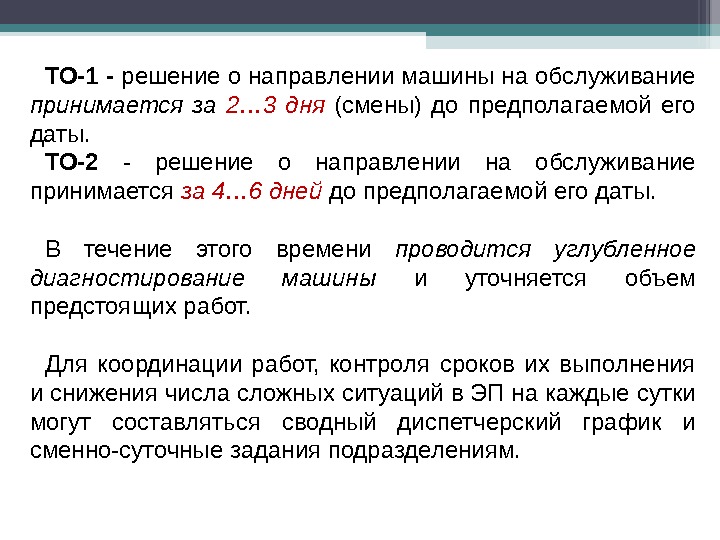 ТО-1 - решение о направлении машины на обслуживание принимается за 2…3 дня (смены) до предполагаемой его даты.

ТО-2 - решение о направлении на обслуживание принимается за 4…6 дней до предполагаемой его даты.

В течение этого времени проводится углубленное диагностирование машины и уточняется объем предстоящих работ.

Для координации работ, контроля сроков их выполнения и снижения числа сложных ситуаций в ЭП на каждые сутки могут составляться сводный диспетчерский график и сменно-суточные задания подразделениям.